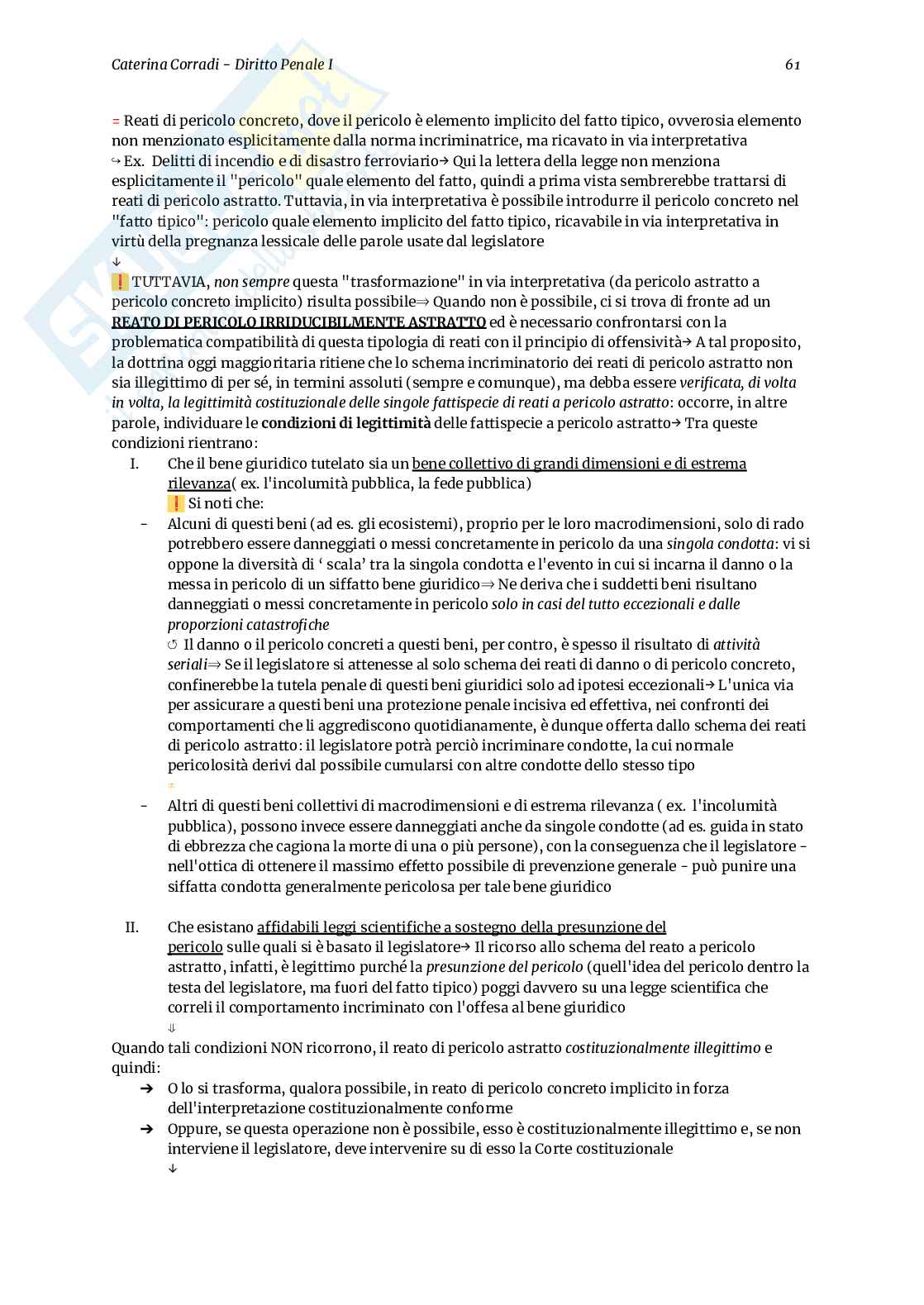 Caterina Corradi - Diritto Penale I

61

= Reati di pericolo concreto, dove il pericolo è elemento implicito del fatto tipico, ovverosia elemento non menzionato esplicitamente dalla norma incriminatrice, ma ricavato in via interpretativa
↪ Ex. Delitti di incendio e di disastro ferroviario→ Qui la lettera della legge non menziona esplicitamente il "pericolo" quale elemento del fatto, quindi a prima vista sembrerebbe trattarsi di reati di pericolo astratto. Tuttavia, in via interpretativa è possibile introdurre il pericolo concreto nel "fatto tipico": pericolo quale elemento implicito del fatto tipico, ricavabile in via interpretativa in virtù della pregnanza lessicale delle parole usate dal legislatore
↓
❗ TUTTAVIA, non sempre questa "trasformazione" in via interpretativa (da pericolo astratto a pericolo concreto implicito) risulta possibile⇒ Quando non è possibile, ci si trova di fronte ad un REATO DI PERICOLO IRRIDUCIBILMENTE ASTRATTO ed è necessario confrontarsi con la problematica compatibilità di questa tipologia di reati con il principio di offensività→ A tal proposito, la dottrina oggi maggioritaria ritiene che lo schema incriminatorio dei reati di pericolo astratto non sia illegittimo di per sé, in termini assoluti (sempre e comunque), ma debba essere verificata, di volta in volta, la legittimità costituzionale delle singole fattispecie di reati a pericolo astratto: occorre, in altre parole, individuare le condizioni di legittimità delle fattispecie a pericolo astratto→ Tra queste condizioni rientrano:

I. Che il bene giuridico tutelato sia un bene collettivo di grandi dimensioni e di estrema rilevanza( ex. l'incolumità pubblica, la fede pubblica)
❗ Si noti che:
- Alcuni di questi beni (ad es. gli ecosistemi), proprio per le loro macrodimensioni, solo di rado potrebbero essere danneggiati o messi concretamente in pericolo da una singola condotta: vi si oppone la diversità di ' scala' tra la singola condotta e l'evento in cui si incarna il danno o la messa in pericolo di un siffatto bene giuridico⇒ Ne deriva che i suddetti beni risultano danneggiati o messi concretamente in pericolo solo in casi del tutto eccezionali e dalle proporzioni catastrofiche
↺ Il danno o il pericolo concreti a questi beni, per contro, è spesso il risultato di attività seriali⇒ Se il legislatore si attenesse al solo schema dei reati di danno o di pericolo concreto, confinerebbe la tutela penale di questi beni giuridici solo ad ipotesi eccezionali→ L'unica via per assicurare a questi beni una protezione penale incisiva ed effettiva, nei confronti dei comportamenti che li aggrediscono quotidianamente, è dunque offerta dallo schema dei reati di pericolo astratto: il legislatore potrà perciò incriminare condotte, la cui normale pericolosità derivi dal possibile cumularsi con altre condotte dello stesso tipo
≠
- Altri di questi beni collettivi di macrodimensioni e di estrema rilevanza ( ex. l'incolumità pubblica), possono invece essere danneggiati anche da singole condotte (ad es. guida in stato di ebbrezza che cagiona la morte di una o più persone), con la conseguenza che il legislatore - nell'ottica di ottenere il massimo effetto possibile di prevenzione generale - può punire una siffatta condotta generalmente pericolosa per tale bene giuridico

II. Che esistano affidabili leggi scientifiche a sostegno della presunzione del pericolo sulle quali si è basato il legislatore→ Il ricorso allo schema del reato a pericolo astratto, infatti, è legittimo purché la presunzione del pericolo (quell'idea del pericolo dentro la testa del legislatore, ma fuori del fatto tipico) poggi davvero su una legge scientifica che correli il comportamento incriminato con l'offesa al bene giuridico
⇓
Quando tali condizioni NON ricorrono, il reato di pericolo astratto costituzionalmente illegittimo e quindi:
➔ O lo si trasforma, qualora possibile, in reato di pericolo concreto implicito in forza dell'interpretazione costituzionalmente conforme
➔ Oppure, se questa operazione non è possibile, esso è costituzionalmente illegittimo e, se non interviene il legislatore, deve intervenire su di esso la Corte costituzionale
↓